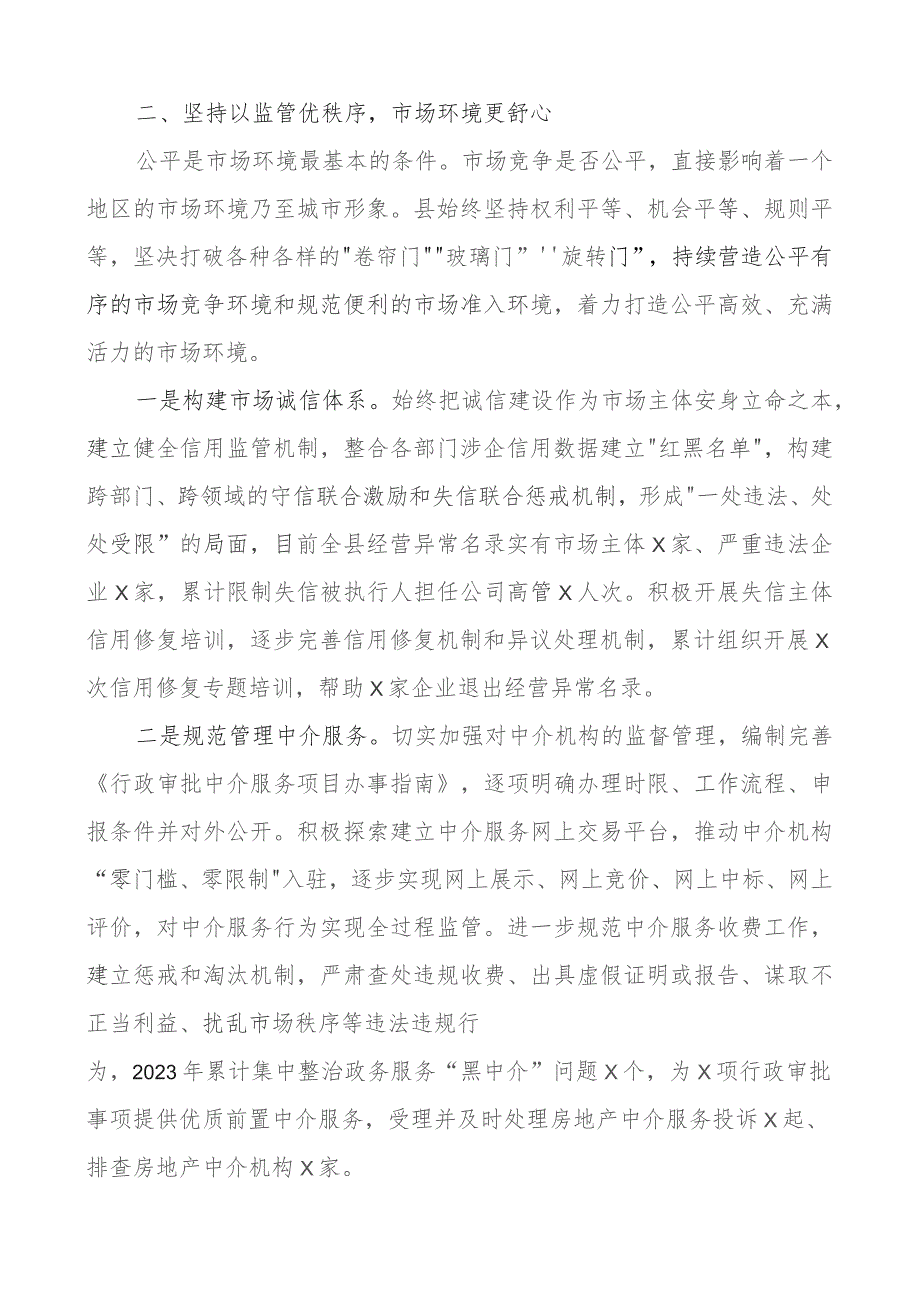 二、坚持以监管优秩序，市场环境更舒心

公平是市场环境最基本的条件。市场竞争是否公平，直接影响着一个地区的市场环境乃至城市形象。县始终坚持权利平等、机会平等、规则平等，坚决打破各种各样的"卷帘门""玻璃门”''旋转门”，持续营造公平有序的市场竞争环境和规范便利的市场准入环境，着力打造公平高效、充满活力的市场环境。

一是构建市场诚信体系。始终把诚信建设作为市场主体安身立命之本，建立健全信用监管机制，整合各部门涉企信用数据建立"红黑名单"，构建跨部门、跨领域的守信联合激励和失信联合惩戒机制，形成"一处违法、处处受限”的局面，目前全县经营异常名录实有市场主体X家、严重违法企业X家，累计限制失信被执行人担任公司高管X人次。积极开展失信主体信用修复培训，逐步完善信用修复机制和异议处理机制，累计组织开展X次信用修复专题培训，帮助X家企业退出经营异常名录。

二是规范管理中介服务。切实加强对中介机构的监督管理，编制完善《行政审批中介服务项目办事指南》，逐项明确办理时限、工作流程、申报条件并对外公开。积极探索建立中介服务网上交易平台，推动中介机构“零门槛、零限制"入驻，逐步实现网上展示、网上竞价、网上中标、网上评价，对中介服务行为实现全过程监管。进一步规范中介服务收费工作，建立惩戒和淘汰机制，严肃查处违规收费、出具虚假证明或报告、谋取不正当利益、扰乱市场秩序等违法违规行

为，2023年累计集中整治政务服务“黑中介”问题X个，为X项行政审批事项提供优质前置中介服务，受理并及时处理房地产中介服务投诉X起、排查房地产中介机构X家。